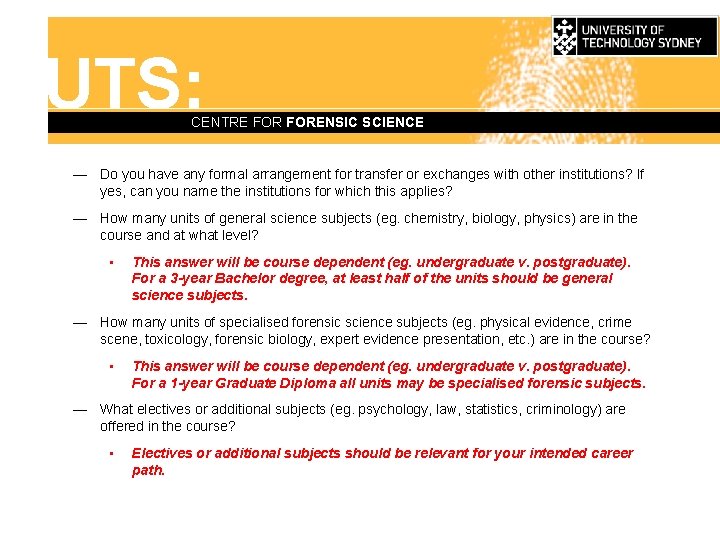 UNIVERSITY OF TECHNOLOGY SYDNEY

UTS:

CENTRE FOR FORENSIC SCIENCE

— Do you have any formal arrangement for transfer or exchanges with other institutions? If yes, can you name the institutions for which this applies?

— How many units of general science subjects (eg. chemistry, biology, physics) are in the course and at what level?

▪ This answer will be course dependent (eg. undergraduate v. postgraduate). For a 3-year Bachelor degree, at least half of the units should be general science subjects.

— How many units of specialised forensic science subjects (eg. physical evidence, crime scene, toxicology, forensic biology, expert evidence presentation, etc.) are in the course?

▪ This answer will be course dependent (eg. undergraduate v. postgraduate). For a 1-year Graduate Diploma all units may be specialised forensic subjects.

— What electives or additional subjects (eg. psychology, law, statistics, criminology) are offered in the course?

▪ Electives or additional subjects should be relevant for your intended career path.